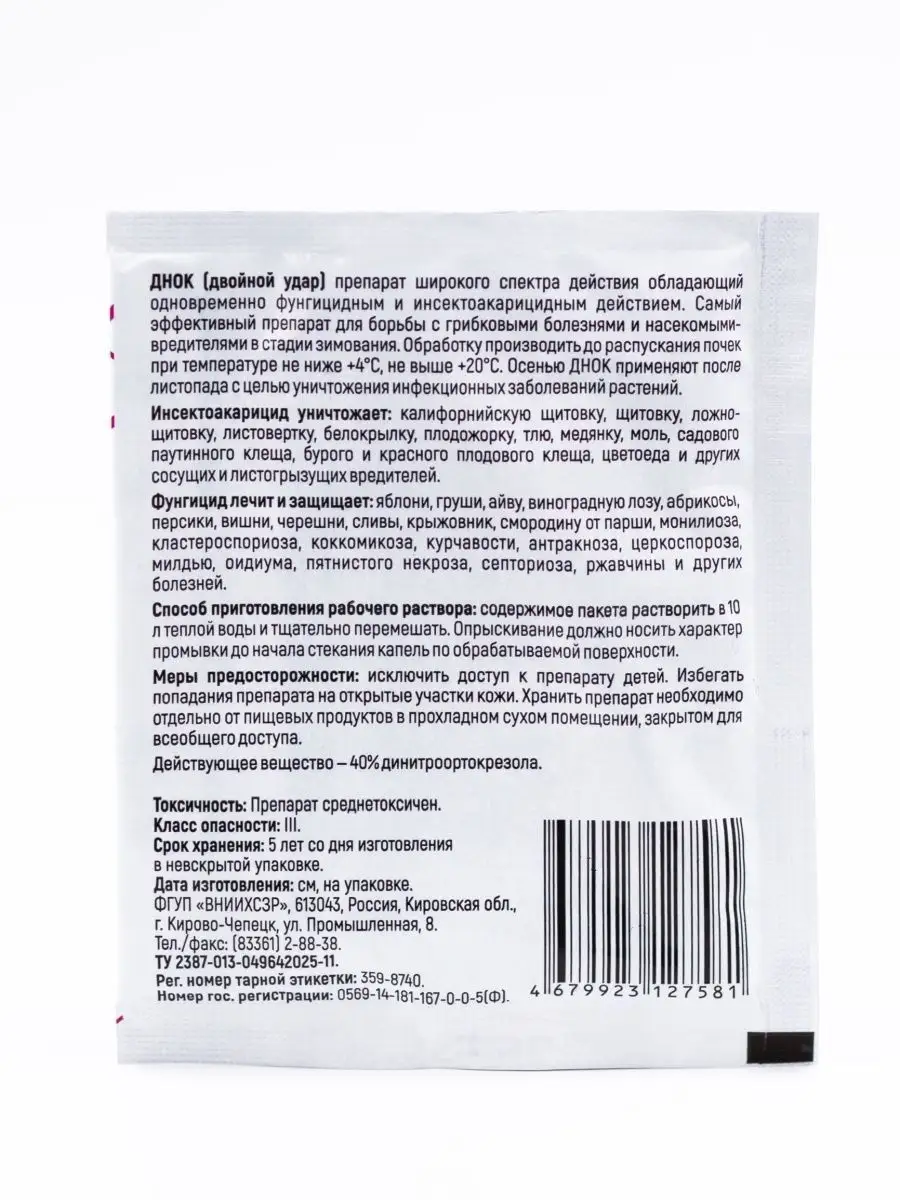 ДНОК (двойной удар) препарат широкого спектра действия обладающий одновременно фунгицидным и инсектоакарицидным действием. Самый эффективный препарат для борьбы с грибковыми болезнями и насекомыми-вредителями в стадии зимования. Обработку производить до распускания почек при температуре не ниже +4°С, не выше +20°С. Осенью ДНОК применяют после листопада с целью уничтожения инфекционных заболеваний растений.

Инсектоакарицид уничтожает: калифорнийскую щитовку, щитовку, ложнощитовку, листовертку, белокрылку, плодожорку, тлю, медянку, моль, садового паутинного клеща, бурого и красного плодового клеща, цветоеда и других сосущих и листогрызущих вредителей.

Фунгицид лечит и защищает: яблони, груши, айву, виноградную лозу, абрикосы, персики, вишни, черешни, сливы, крыжовник, смородину от парши, монилиоза, кластероспориоза, коккомикоза, курчавости, антракноза, церкоспороза, милдью, оидиума, пятнистого некроза, септориоза, ржавчины и других болезней.

Способ приготовления рабочего раствора: содержимое пакета растворить в 10 л теплой воды и тщательно перемешать. Опрыскивание должно носить характер промывки до начала стекания капель по обрабатываемой поверхности.

Меры предосторожности: исключить доступ к препарату детей. Избегать попадания препарата на открытые участки кожи. Хранить препарат необходимо отдельно от пищевых продуктов в прохладном сухом помещении, закрытом для всеобщего доступа.

Действующее вещество – 40% динитроортокрезола.

Токсичность: Препарат среднетоксичен.
Класс опасности: III.
Срок хранения: 5 лет со дня изготовления в невскрытой упаковке.
Дата изготовления: см, на упаковке.
ФГУП «ВНИИХСЗР», 613043, Россия, Кировская обл., г. Кирово-Чепецк, ул. Промышленная, 8.
Тел./факс: (83361) 2-88-38.
ТУ 2387-013-049642025-11.
Рег. номер тарной этикетки: 359-8740.
Номер гос. регистрации: 0569-14-181-167-0-0-5(Ф).

4 679923 127581